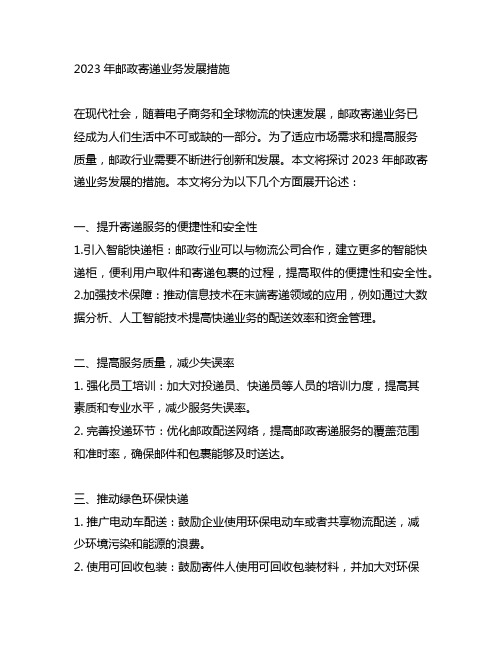 2023 年邮政寄递业务发展措施

在现代社会，随着电子商务和全球物流的快速发展，邮政寄递业务已经成为人们生活中不可或缺的一部分。为了适应市场需求和提高服务质量，邮政行业需要不断进行创新和发展。本文将探讨 2023 年邮政寄递业务发展的措施。本文将分为以下几个方面展开论述：

一、提升寄递服务的便捷性和安全性
1.引入智能快递柜：邮政行业可以与物流公司合作，建立更多的智能快递柜，便利用户取件和寄递包裹的过程，提高取件的便捷性和安全性。
2.加强技术保障：推动信息技术在末端寄递领域的应用，例如通过大数据分析、人工智能技术提高快递业务的配送效率和资金管理。

二、提高服务质量，减少失误率
1. 强化员工培训：加大对投递员、快递员等人员的培训力度，提高其素质和专业水平，减少服务失误率。
2. 完善投递环节：优化邮政配送网络，提高邮政寄递服务的覆盖范围和准时率，确保邮件和包裹能够及时送达。

三、推动绿色环保快递
1. 推广电动车配送：鼓励企业使用环保电动车或者共享物流配送，减少环境污染和能源的浪费。
2. 使用可回收包装：鼓励寄件人使用可回收包装材料，并加大对环保